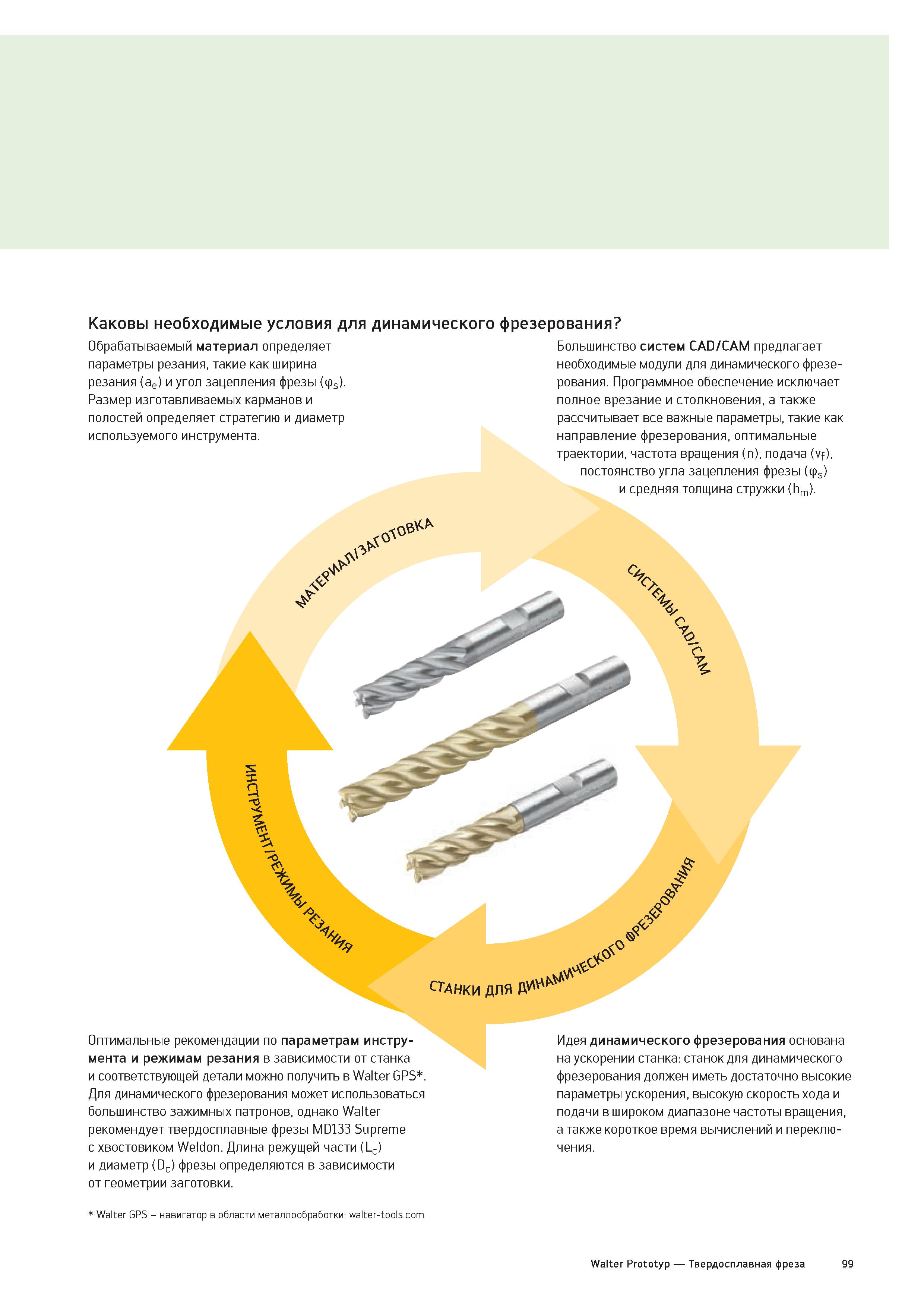 Каковы необходимые условия для динамического фрезерования?

Обрабатываемый материал определяет параметры резания, такие как ширина резания ($a_e$) и угол зацепления фрезы ($\varphi_s$). Размер изготавливаемых карманов и полостей определяет стратегию и диаметр используемого инструмента.

Большинство систем CAD/CAM предлагает необходимые модули для динамического фрезерования. Программное обеспечение исключает полное врезание и столкновения, а также рассчитывает все важные параметры, такие как направление фрезерования, оптимальные траектории, частота вращения (n), подача ($v_f$), постоянство угла зацепления фрезы ($\varphi_s$) и средняя толщина стружки ($h_m$).

МАТЕРИАЛ/ЗАГОТОВКА

СИСТЕМЫ CAD/CAM

СТАНКИ ДЛЯ ДИНАМИЧЕСКОГО ФРЕЗЕРОВАНИЯ

ИНСТРУМЕНТ/РЕЖИМЫ РЕЗАНИЯ

Оптимальные рекомендации по параметрам инструмента и режимам резания в зависимости от станка и соответствующей детали можно получить в Walter GPS*. Для динамического фрезерования может использоваться большинство зажимных патронов, однако Walter рекомендует твердосплавные фрезы MD133 Supreme с хвостовиком Weldon. Длина режущей части ($L_c$) и диаметр ($D_c$) фрезы определяются в зависимости от геометрии заготовки.

Идея динамического фрезерования основана на ускорении станка: станок для динамического фрезерования должен иметь достаточно высокие параметры ускорения, высокую скорость хода и подачи в широком диапазоне частоты вращения, а также короткое время вычислений и переключения.

* Walter GPS – навигатор в области металлообработки: walter-tools.com

Walter Prototyp — Твердосплавная фреза 99